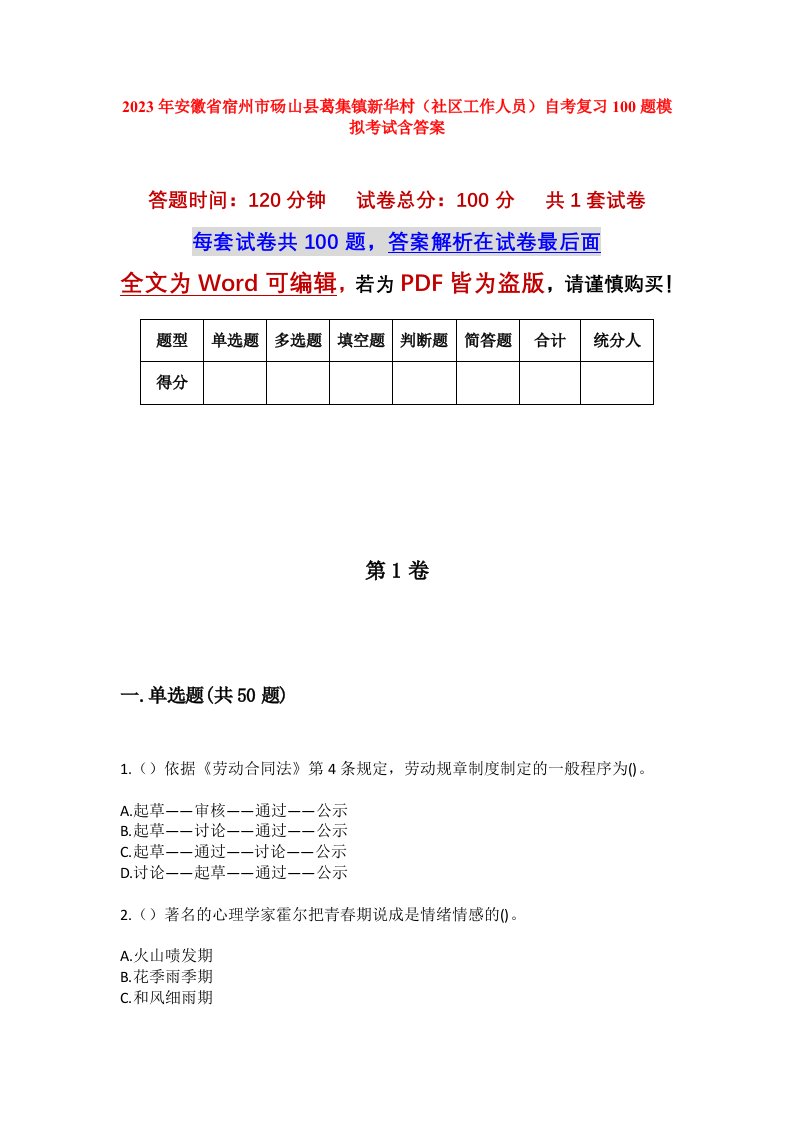 2023年安徽省宿州市砀山县葛集镇新华村（社区工作人员）自考复习100题模拟考试含答案

答题时间：120分钟　试卷总分：100分　共1套试卷

每套试卷共100题，答案解析在试卷最后面

全文为Word可编辑，若为PDF皆为盗版，请谨慎购买！

| 题型 | 单选题 | 多选题 | 填空题 | 判断题 | 简答题 | 合计 | 统分人 |
|---|---|---|---|---|---|---|---|
| 得分 | | | | | | | |

第1卷

一.单选题(共50题)

1.（）依据《劳动合同法》第4条规定，劳动规章制度制定的一般程序为()。

A.起草——审核——通过——公示
B.起草——讨论——通过——公示
C.起草——通过——讨论——公示
D.讨论——起草——通过——公示

2.（）著名的心理学家霍尔把青春期说成是情绪情感的()。

A.火山喷发期
B.花季雨季期
C.和风细雨期